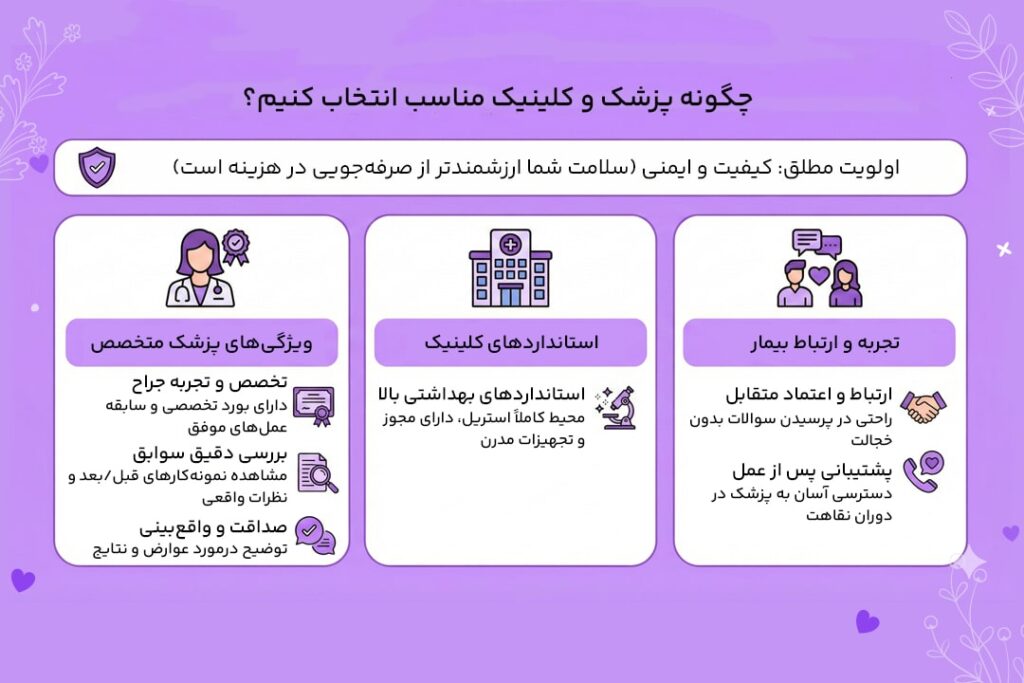 چگونه پزشک و کلینیک مناسب انتخاب کنیم؟

اولویت مطلق: کیفیت و ایمنی (سلامت شما ارزشمندتر از صرفه‌جویی در هزینه است)

تجربه و ارتباط بیمار

ارتباط و اعتماد متقابل
راحتی در پرسیدن سوالات بدون خجالت

پشتیبانی پس از عمل
دسترسی آسان به پزشک در دوران نقاهت

استانداردهای کلینیک

استانداردهای بهداشتی بالا
محیط کاملاً استریل، دارای مجوز و تجهیزات مدرن

ویژگی‌های پزشک متخصص

تخصص و تجربه جراح
دارای بورد تخصصی و سابقه عمل‌های موفق

بررسی دقیق سوابق
مشاهده نمونه‌کارهای قبل/بعد و نظرات واقعی

صداقت و واقع‌بینی
توضیح درمورد عوارض و نتایج